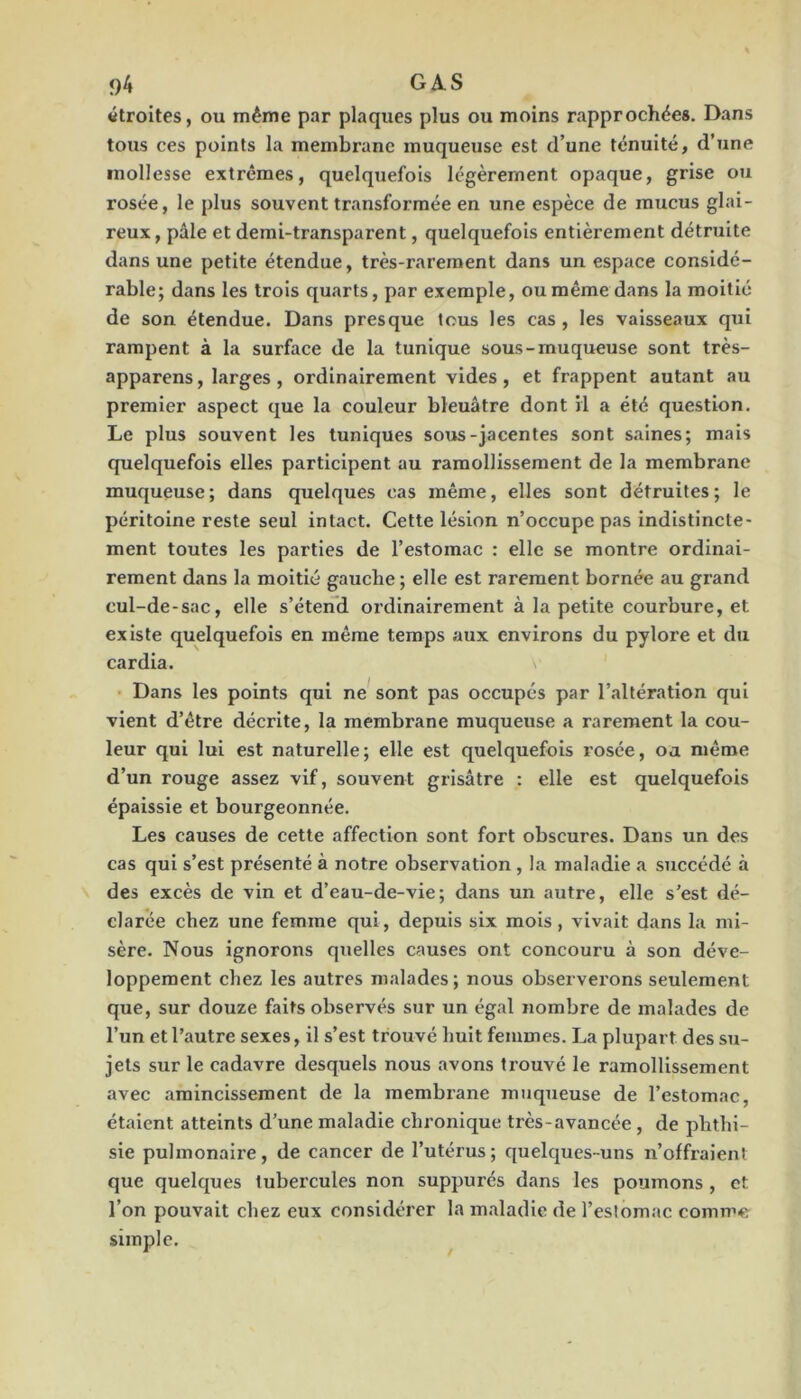 94 GAS

étroites, ou même par plaques plus ou moins rapprochées. Dans tous ces points la membrane muqueuse est d'une ténuité, d'une mollesse extrêmes, quelquefois légèrement opaque, grise ou rosée, le plus souvent transformée en une espèce de mucus glaireux, pâle et demi-transparent, quelquefois entièrement détruite dans une petite étendue, très-rarement dans un espace considérable; dans les trois quarts, par exemple, ou même dans la moitié de son étendue. Dans presque tous les cas, les vaisseaux qui rampent à la surface de la tunique sous-muqueuse sont très-apparens, larges, ordinairement vides, et frappent autant au premier aspect que la couleur bleuâtre dont il a été question. Le plus souvent les tuniques sous-jacentes sont saines; mais quelquefois elles participent au ramollissement de la membrane muqueuse; dans quelques cas même, elles sont détruites; le péritoine reste seul intact. Cette lésion n'occupe pas indistinctement toutes les parties de l'estomac : elle se montre ordinairement dans la moitié gauche; elle est rarement bornée au grand cul-de-sac, elle s'étend ordinairement à la petite courbure, et existe quelquefois en même temps aux environs du pylore et du cardia.

Dans les points qui ne sont pas occupés par l'altération qui vient d'être décrite, la membrane muqueuse a rarement la couleur qui lui est naturelle; elle est quelquefois rosée, ou même d'un rouge assez vif, souvent grisâtre : elle est quelquefois épaissie et bourgeonnée.

Les causes de cette affection sont fort obscures. Dans un des cas qui s'est présenté à notre observation, la maladie a succédé à des excès de vin et d'eau-de-vie; dans un autre, elle s'est déclarée chez une femme qui, depuis six mois, vivait dans la misère. Nous ignorons quelles causes ont concouru à son développement chez les autres malades; nous observerons seulement que, sur douze faits observés sur un égal nombre de malades de l'un et l'autre sexes, il s'est trouvé huit femmes. La plupart des sujets sur le cadavre desquels nous avons trouvé le ramollissement avec amincissement de la membrane muqueuse de l'estomac, étaient atteints d'une maladie chronique très-avancée, de phthisie pulmonaire, de cancer de l'utérus; quelques-uns n'offraient que quelques tubercules non suppurés dans les poumons, et l'on pouvait chez eux considérer la maladie de l'estomac comme simple.